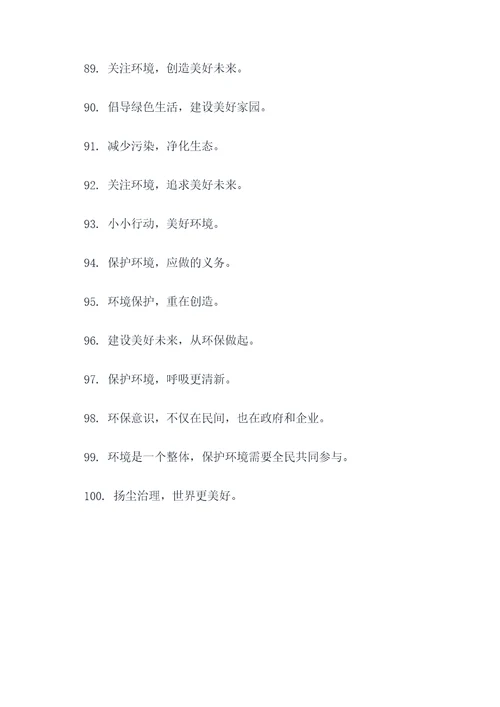 89. 关注环境，创造美好未来。

90. 倡导绿色生活，建设美好家园。

91. 减少污染，净化生态。

92. 关注环境，追求美好未来。

93. 小小行动，美好环境。

94. 保护环境，应做的义务。

95. 环境保护，重在创造。

96. 建设美好未来，从环保做起。

97. 保护环境，呼吸更清新。

98. 环保意识，不仅在民间，也在政府和企业。

99. 环境是一个整体，保护环境需要全民共同参与。

100. 扬尘治理，世界更美好。